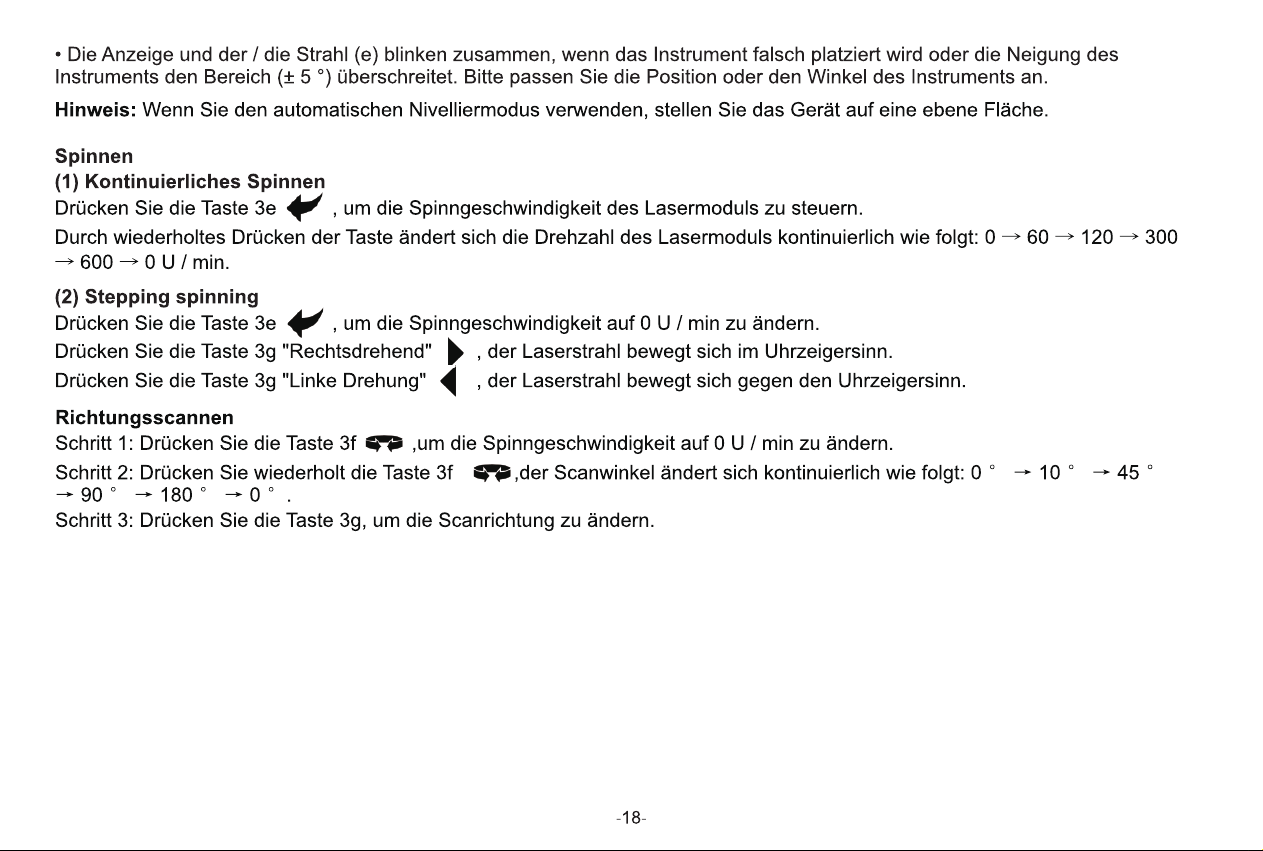 • Die Anzeige und der / die Strahl (e) blinken zusammen, wenn das Instrument falsch platziert wird oder die Neigung des Instruments den Bereich (± 5 °) überschreitet. Bitte passen Sie die Position oder den Winkel des Instruments an.

Hinweis: Wenn Sie den automatischen Nivelliermodus verwenden, stellen Sie das Gerät auf eine ebene Fläche.

Spinnen
(1) Kontinuierliches Spinnen
Drücken Sie die Taste 3e , um die Spinngeschwindigkeit des Lasermoduls zu steuern.

Durch wiederholtes Drücken der Taste ändert sich die Drehzahl des Lasermoduls kontinuierlich wie folgt: 0 → 60 → 120 → 300 → 600 → 0 U / min.

(2) Stepping spinning
Drücken Sie die Taste 3e , um die Spinngeschwindigkeit auf 0 U / min zu ändern.
Drücken Sie die Taste 3g "Rechtsdrehend" , der Laserstrahl bewegt sich im Uhrzeigersinn.
Drücken Sie die Taste 3g "Linke Drehung" , der Laserstrahl bewegt sich gegen den Uhrzeigersinn.

Richtungsscannen
Schritt 1: Drücken Sie die Taste 3f ,um die Spinngeschwindigkeit auf 0 U / min zu ändern.
Schritt 2: Drücken Sie wiederholt die Taste 3f ,der Scanwinkel ändert sich kontinuierlich wie folgt: 0 ° → 10 ° → 45 ° → 90 ° → 180 ° → 0 ° .
Schritt 3: Drücken Sie die Taste 3g, um die Scanrichtung zu ändern.

-18-